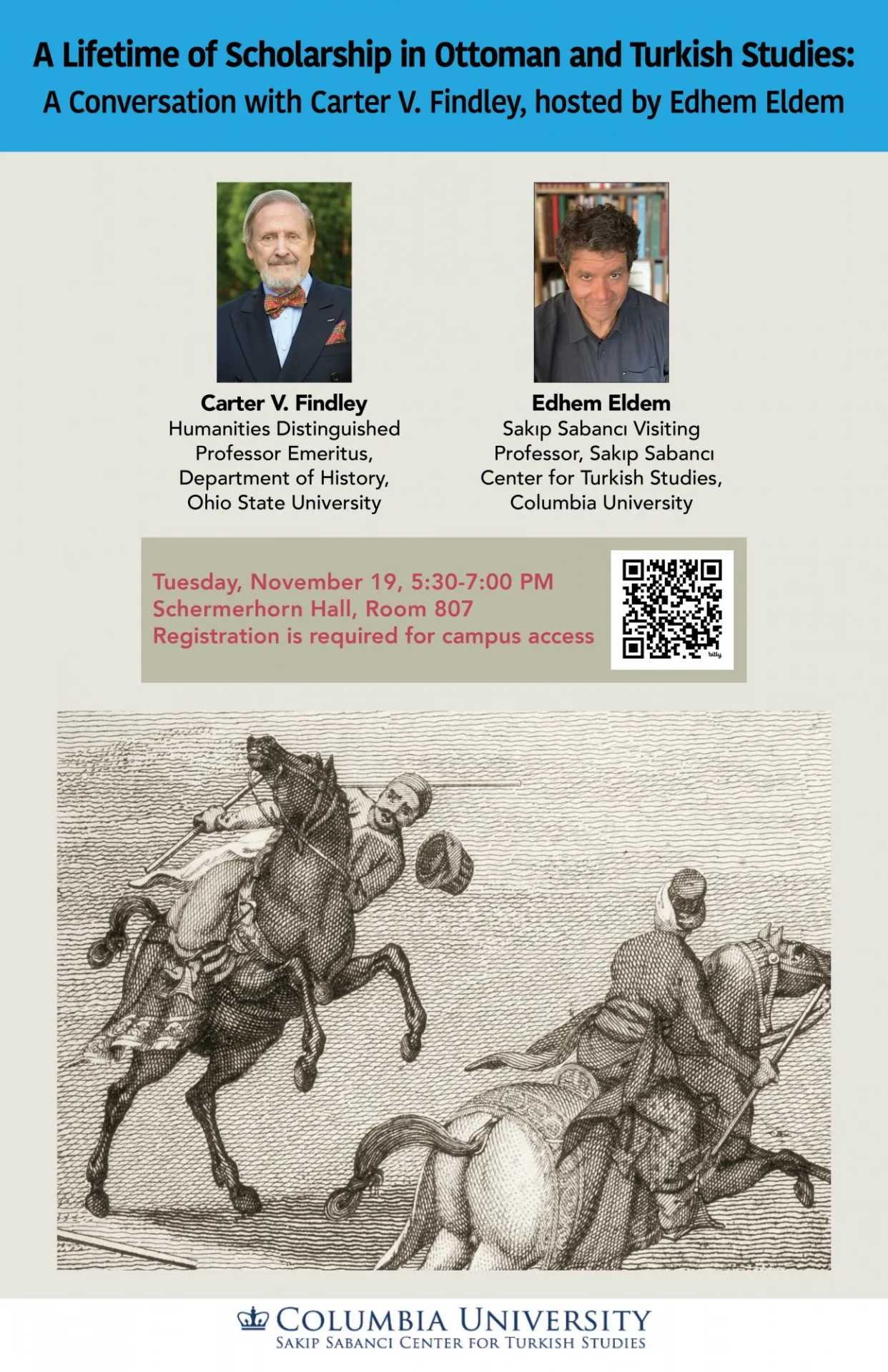 A Lifetime of Scholarship in Ottoman and Turkish Studies:
A Conversation with Carter V. Findley, hosted by Edhem Eldem

Carter V. Findley
Humanities Distinguished Professor Emeritus, Department of History, Ohio State University

Edhem Eldem
Sakıp Sabancı Visiting Professor, Sakıp Sabancı Center for Turkish Studies, Columbia University

Tuesday, November 19, 5:30-7:00 PM
Schermerhorn Hall, Room 807
Registration is required for campus access

bitly

COLUMBIA UNIVERSITY
SAKIP SABANCI CENTER FOR TURKISH STUDIES